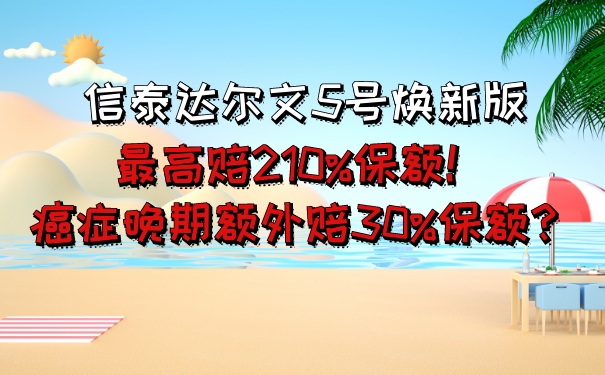 信泰达尔文5号焕新版
最高赔210%保额!
癌症晚期额外赔30%保额?